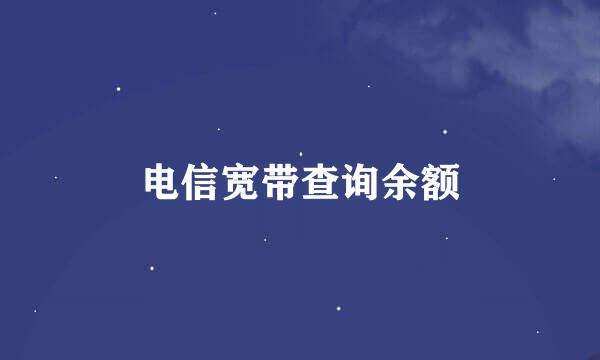 电信宽带查询余额